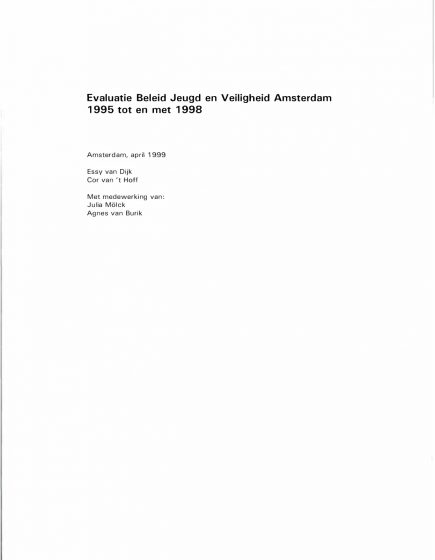 Evaluatie Beleid Jeugd en Veiligheid Amsterdam
1995 tot en met 1998

Amsterdam, april 1999

Essy van Dijk
Cor van 't Hoff

Met medewerking van:
Julia Mölck
Agnes van Burik